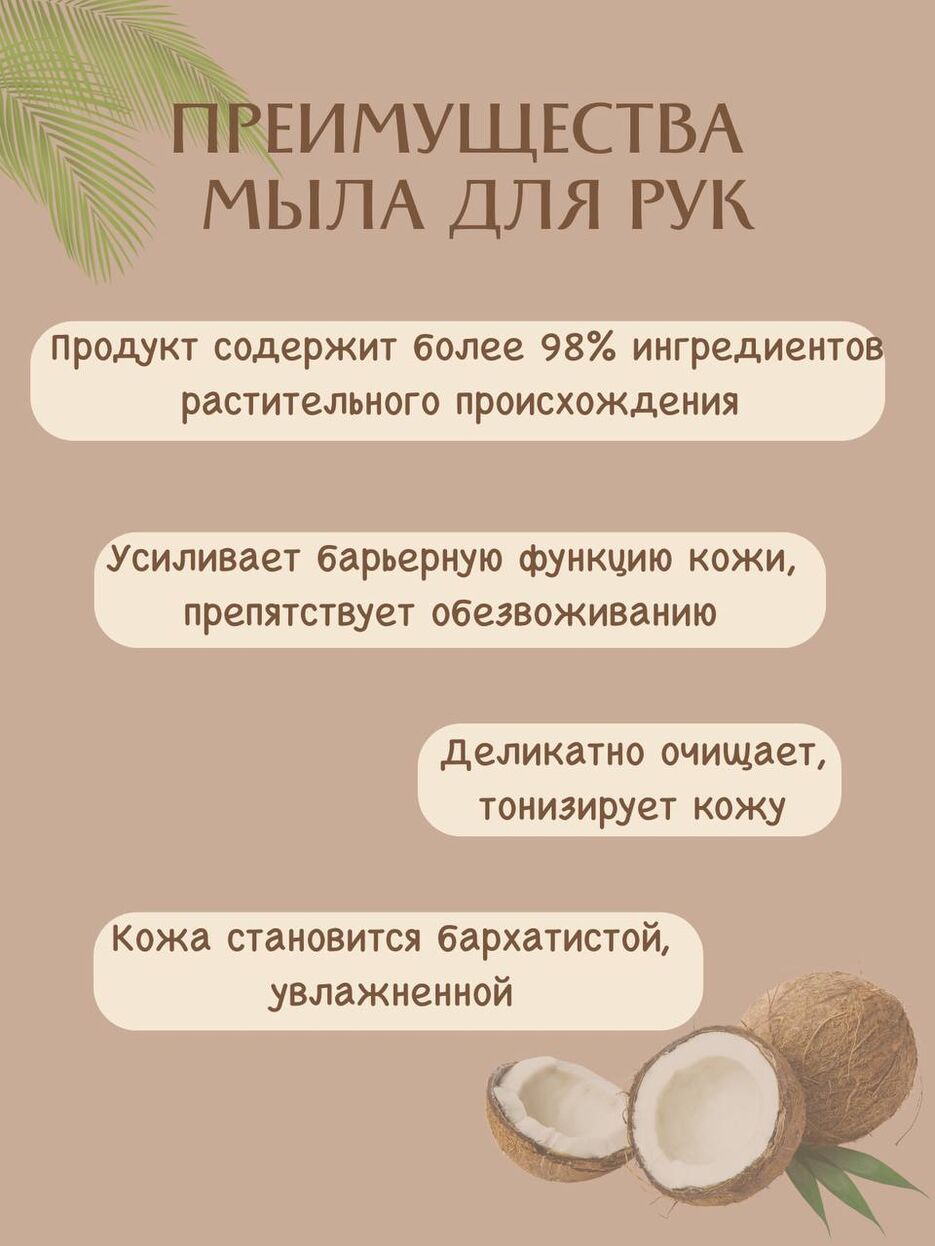 ПРЕИМУЩЕСТВА
МЫЛА ДЛЯ РУК

Продукт содержит более 98% ингредиентов растительного происхождения

Усиливает барьерную функцию кожи, препятствует обезвоживанию

Деликатно очищает, тонизирует кожу

Кожа становится бархатистой, увлажненной